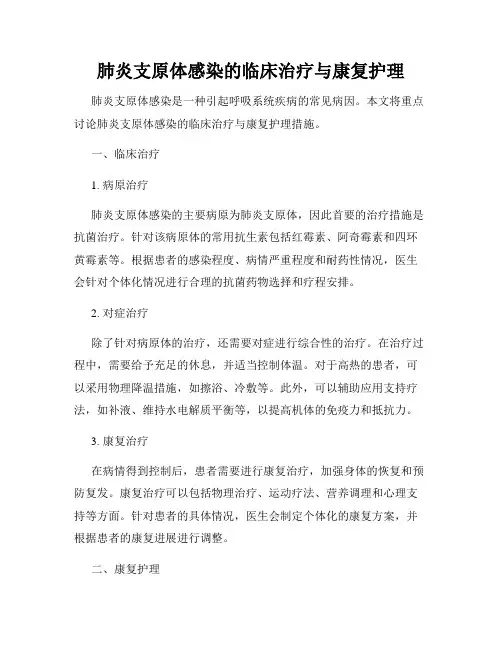 肺炎支原体感染的临床治疗与康复护理

肺炎支原体感染是一种引起呼吸系统疾病的常见病因。本文将重点讨论肺炎支原体感染的临床治疗与康复护理措施。

一、临床治疗

1. 病原治疗

肺炎支原体感染的主要病原为肺炎支原体，因此首要的治疗措施是抗菌治疗。针对该病原体的常用抗生素包括红霉素、阿奇霉素和四环黄霉素等。根据患者的感染程度、病情严重程度和耐药性情况，医生会针对个体化情况进行合理的抗菌药物选择和疗程安排。

2. 对症治疗

除了针对病原体的治疗，还需要对症进行综合性的治疗。在治疗过程中，需要给予充足的休息，并适当控制体温。对于高热的患者，可以采用物理降温措施，如擦浴、冷敷等。此外，可以辅助应用支持疗法，如补液、维持水电解质平衡等，以提高机体的免疫力和抵抗力。

3. 康复治疗

在病情得到控制后，患者需要进行康复治疗，加强身体的恢复和预防复发。康复治疗可以包括物理治疗、运动疗法、营养调理和心理支持等方面。针对患者的具体情况，医生会制定个体化的康复方案，并根据患者的康复进展进行调整。

二、康复护理